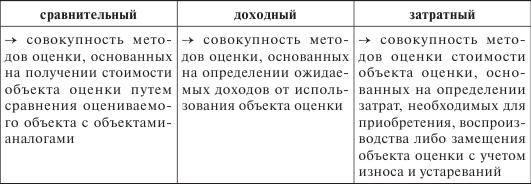 | сравнительный | доходный | затратный |
|---|---|---|
| → совокупность методов оценки, основанных на получении стоимости объекта оценки путем сравнения оцениваемого объекта с объектами-аналогами | → совокупность методов оценки, основанных на определении ожидаемых доходов от использования объекта оценки | → совокупность методов оценки стоимости объекта оценки, основанных на определении затрат, необходимых для приобретения, воспроизводства либо замещения объекта оценки с учетом износа и устареваний |